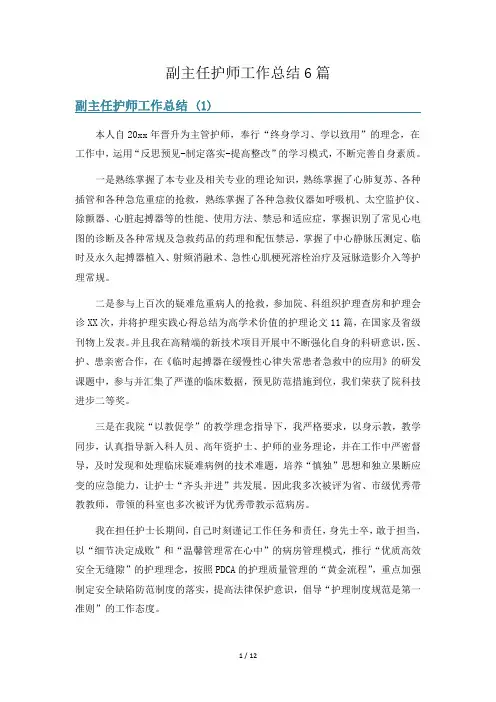 副主任护师工作总结6篇

副主任护师工作总结（1）

本人自20xx年晋升为主管护师，奉行“终身学习、学以致用”的理念，在工作中，运用“反思预见-制定落实-提高整改”的学习模式，不断完善自身素质。

一是熟练掌握了本专业及相关专业的理论知识，熟练掌握了心肺复苏、各种插管和各种急危重症的抢救，熟练掌握了各种急救仪器如呼吸机、太空监护仪、除颤器、心脏起搏器等的性能、使用方法、禁忌和适应症，掌握识别了常见心电图的诊断及各种常规及急救药品的药理和配伍禁忌，掌握了中心静脉压测定、临时及永久起搏器植入、射频消融术、急性心肌梗死溶栓治疗及冠脉造影介入等护理常规。

二是参与上百次的疑难危重病人的抢救，参加院、科组织护理查房和护理会诊XX次，并将护理实践心得总结为高学术价值的护理论文11篇，在国家及省级刊物上发表。并且我在高精端的新技术项目开展中不断强化自身的科研意识，医、护、患亲密合作，在《临时起搏器在缓慢性心律失常患者急救中的应用》的研发课题中，参与并汇集了严谨的临床数据，预见防范措施到位，我们荣获了院科技进步二等奖。

三是在我院“以教促学”的教学理念指导下，我严格要求，以身示教，教学同步，认真指导新入科人员、高年资护士、护师的业务理论，并在工作中严密督导，及时发现和处理临床疑难病例的技术难题，培养“慎独”思想和独立果断应变的应急能力，让护士“齐头并进”共发展。因此我多次被评为省、市级优秀带教教师，带领的科室也多次被评为优秀带教示范病房。

我在担任护士长期间，自己时刻谨记工作任务和责任，身先士卒，敢于担当，以“细节决定成败”和“温馨管理常在心中”的病房管理模式，推行“优质高效安全无缝隙”的护理理念，按照PDCA的护理质量管理的“黄金流程”，重点加强制定安全缺陷防范制度的落实，提高法律保护意识，倡导“护理制度规范是第一准则”的工作态度。

1 / 12